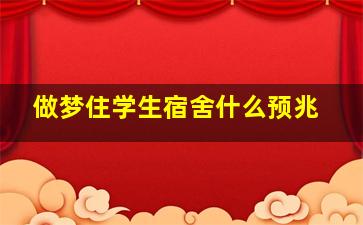 做梦住学生宿舍什么预兆